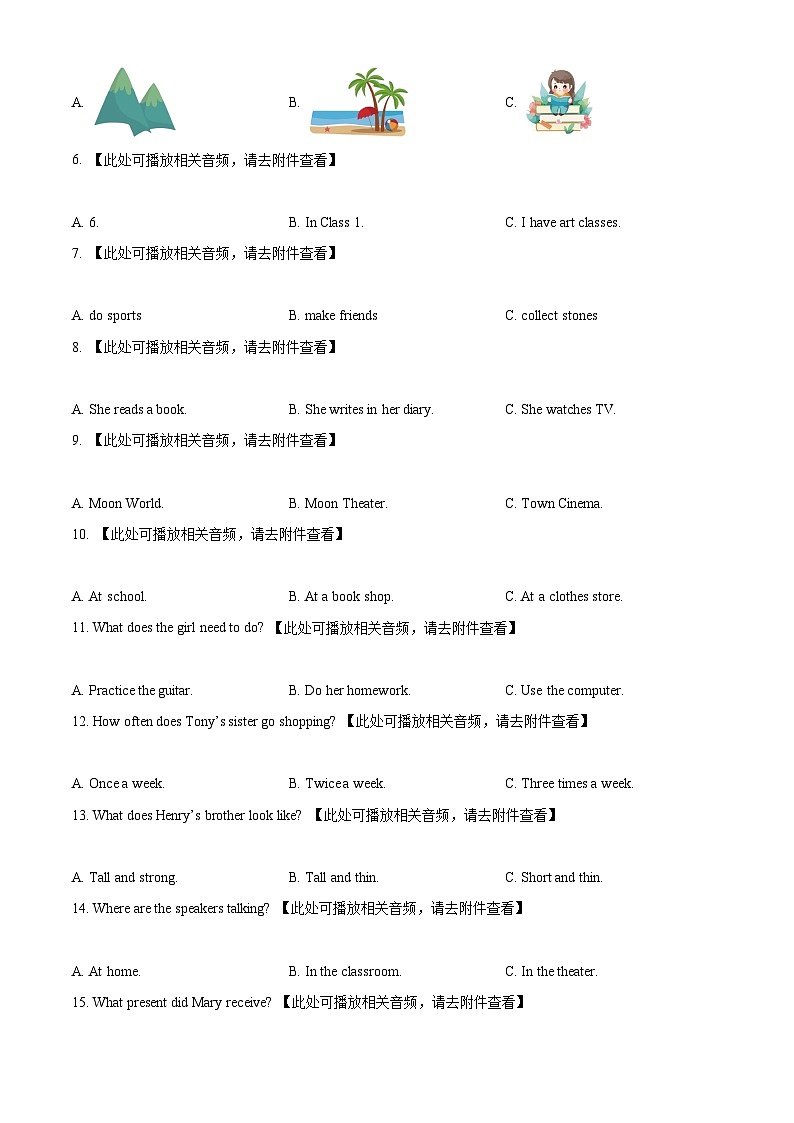 A.

B.

C.

6. 【此处可播放相关音频，请去附件查看】

A. 6.

B. In Class 1.

C. I have art classes.

7. 【此处可播放相关音频，请去附件查看】

A. do sports

B. make friends

C. collect stones

8. 【此处可播放相关音频，请去附件查看】

A. She reads a book.

B. She writes in her diary.

C. She watches TV.

9. 【此处可播放相关音频，请去附件查看】

A. Moon World.

B. Moon Theater.

C. Town Cinema.

10. 【此处可播放相关音频，请去附件查看】

A. At school.

B. At a book shop.

C. At a clothes store.

11. What does the girl need to do? 【此处可播放相关音频，请去附件查看】

A. Practice the guitar.

B. Do her homework.

C. Use the computer.

12. How often does Tony's sister go shopping? 【此处可播放相关音频，请去附件查看】

A. Once a week.

B. Twice a week.

C. Three times a week.

13. What does Henry's brother look like? 【此处可播放相关音频，请去附件查看】

A. Tall and strong.

B. Tall and thin.

C. Short and thin.

14. Where are the speakers talking? 【此处可播放相关音频，请去附件查看】

A. At home.

B. In the classroom.

C. In the theater.

15. What present did Mary receive? 【此处可播放相关音频，请去附件查看】